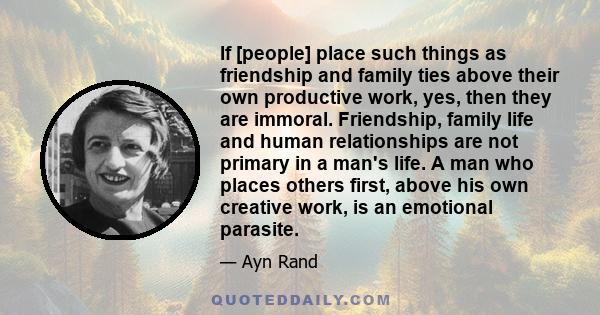 If [people] place such things as friendship and family ties above their own productive work, yes, then they are immoral. Friendship, family life and human relationships are not primary in a man's life. A man who places others first, above his own creative work, is an emotional parasite.

— Ayn Rand

QUOTEDDAILY.COM